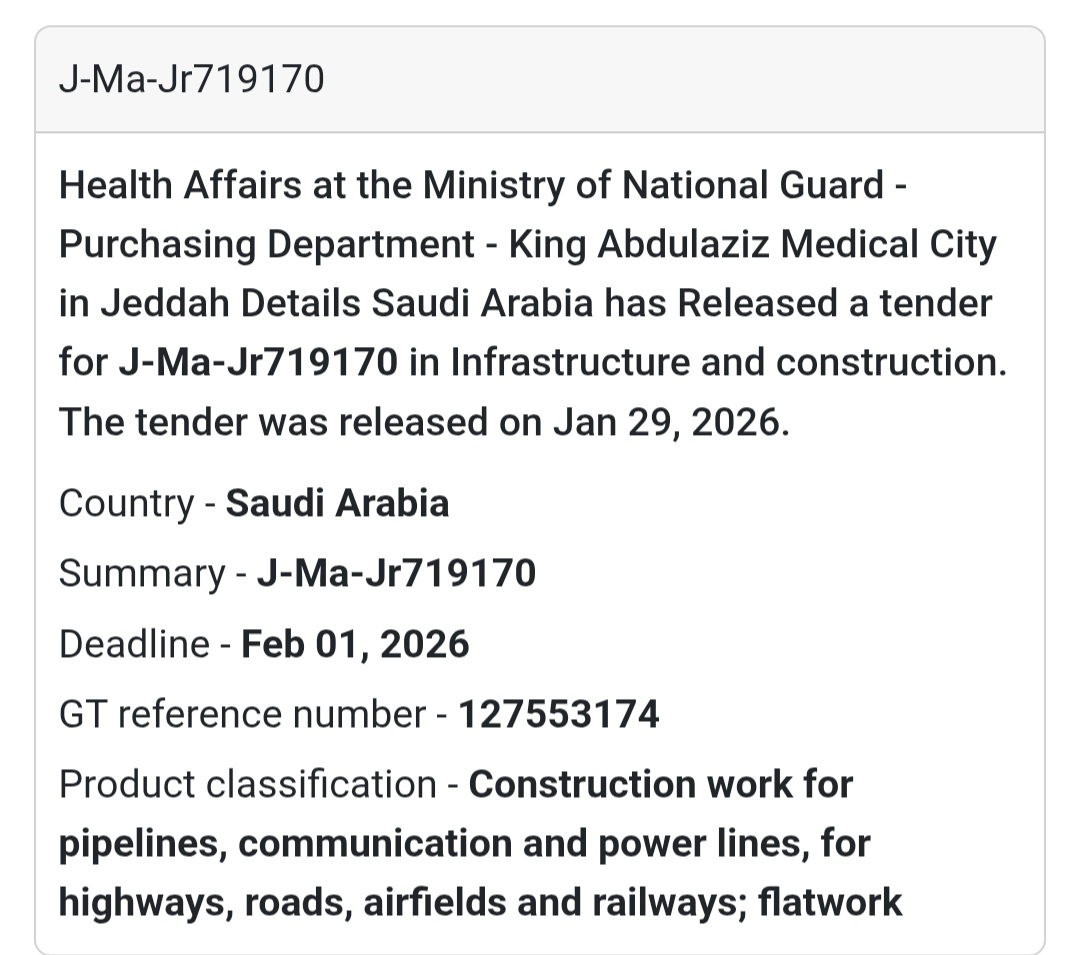 J-Ma-Jr719170

Health Affairs at the Ministry of National Guard - Purchasing Department - King Abdulaziz Medical City in Jeddah Details Saudi Arabia has Released a tender for J-Ma-Jr719170 in Infrastructure and construction. The tender was released on Jan 29, 2026.

Country - Saudi Arabia

Summary - J-Ma-Jr719170

Deadline - Feb 01, 2026

GT reference number - 127553174

Product classification - Construction work for pipelines, communication and power lines, for highways, roads, airfields and railways; flatwork